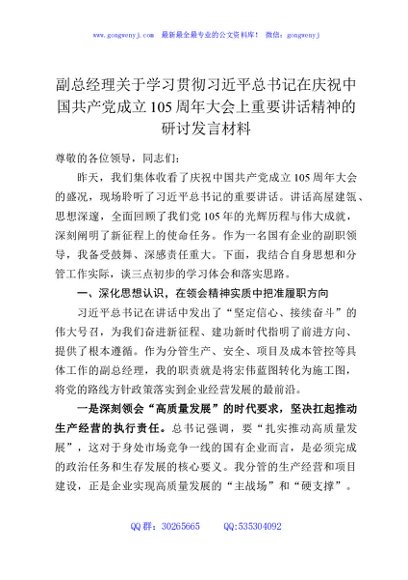 www.gongwenyj.com　最新最全最专业的公文资料库！ 微信：gongwenyj

副总经理关于学习贯彻习近平总书记在庆祝中国共产党成立105周年大会上重要讲话精神的研讨发言材料

尊敬的各位领导，同志们：

昨天，我们集体收看了庆祝中国共产党成立105周年大会的盛况，现场聆听了习近平总书记的重要讲话。讲话高屋建瓴、思想深邃，全面回顾了我们党105年的光辉历程与伟大成就，深刻阐明了新征程上的使命任务。作为一名国有企业的副职领导，我备受鼓舞、深感责任重大。下面，我结合自身思想和分管工作实际，谈三点初步的学习体会和落实思路。

一、深化思想认识，在领会精神实质中把准履职方向

习近平总书记在讲话中发出了“坚定信心、接续奋斗”的伟大号召，为我们奋进新征程、建功新时代指明了前进方向、提供了根本遵循。作为分管生产、安全、项目及成本管控等具体工作的副总经理，我的职责就是将宏伟蓝图转化为施工图，将党的路线方针政策落实到企业经营发展的最前沿。

一是深刻领会“高质量发展”的时代要求，坚决扛起推动生产经营的执行责任。总书记强调，要“扎实推动高质量发展”，这对于身处市场竞争一线的国有企业而言，是必须完成的政治任务和生存发展的核心要义。我分管的生产经营和项目建设，正是企业实现高质量发展的“主战场”和“硬支撑”。

QQ群：30265665　　QQ:535304092